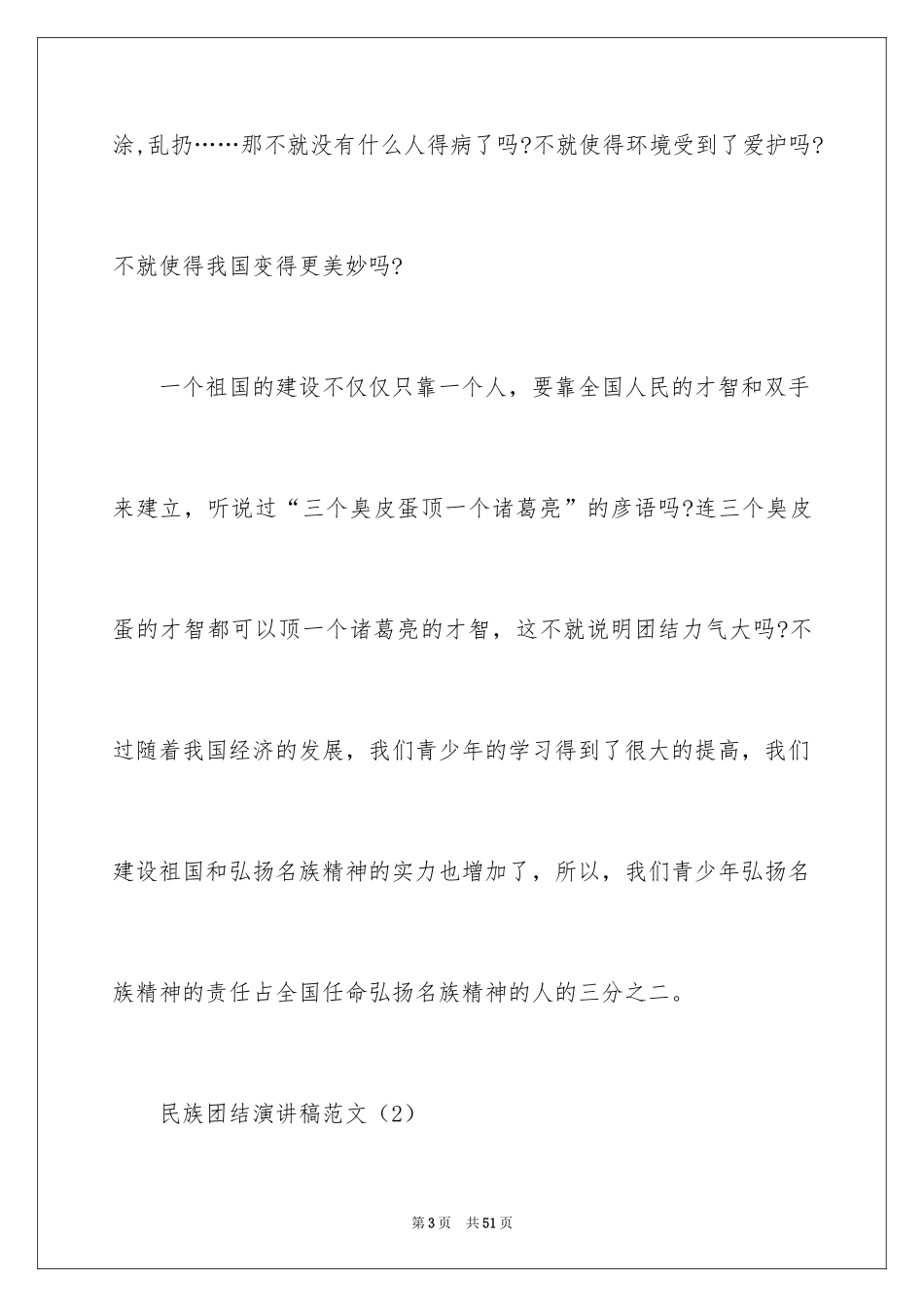 涂,乱扔……那不就没有什么人得病了吗?不就使得环境受到了爱护吗?不就使得我国变得更美妙吗?

一个祖国的建设不仅仅只靠一个人，要靠全国人民的才智和双手来建立，听说过“三个臭皮蛋顶一个诸葛亮”的彦语吗?连三个臭皮蛋的才智都可以顶一个诸葛亮的才智，这不就说明团结力气大吗?不过随着我国经济的发展，我们青少年的学习得到了很大的提高，我们建设祖国和弘扬名族精神的实力也增加了，所以，我们青少年弘扬名族精神的责任占全国任命弘扬名族精神的人的三分之二。

民族团结演讲稿范文（2）

第3页　共51页